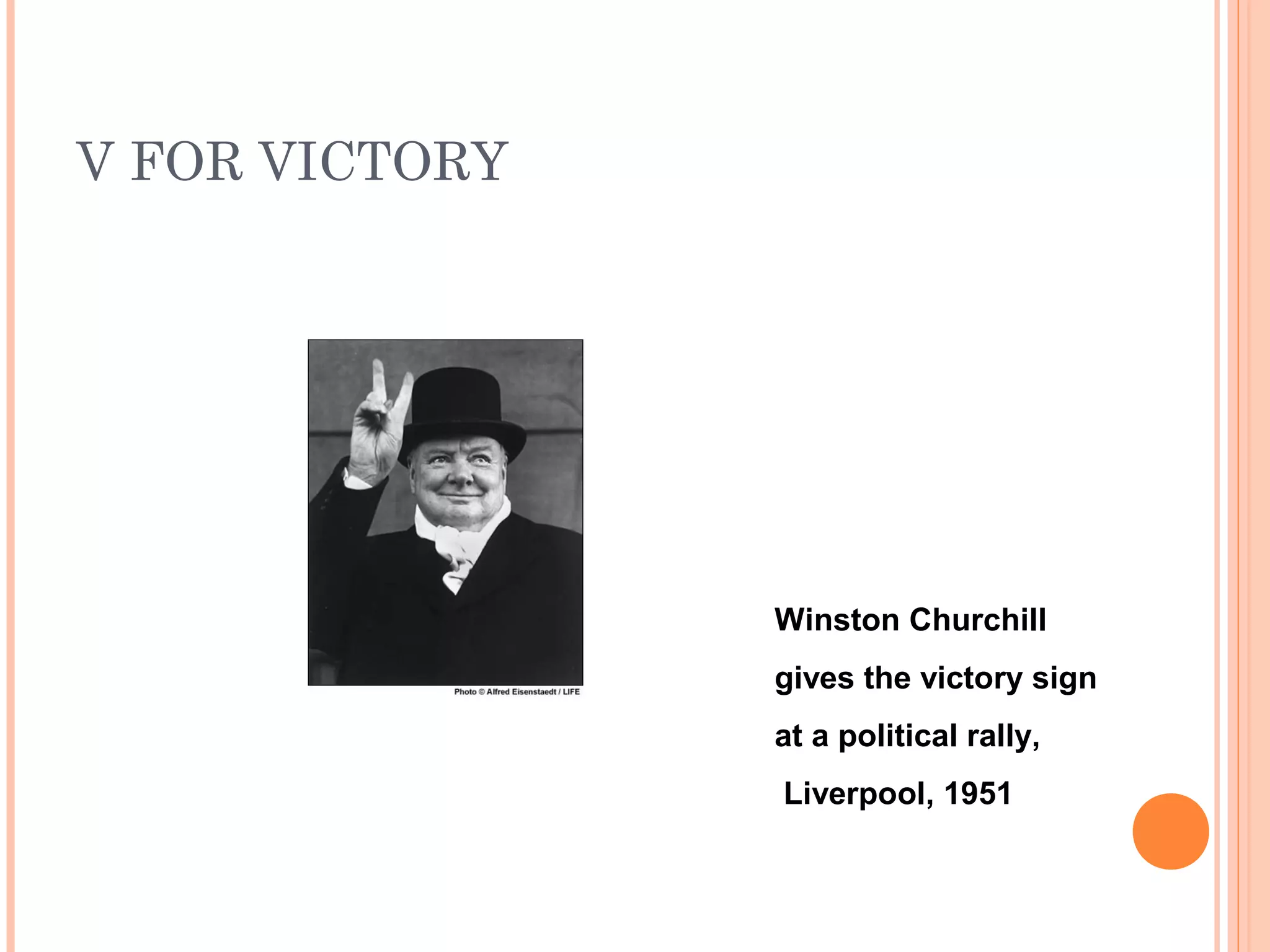 V FOR VICTORY

Photo © Alfred Eisenstaedt / LIFE

Winston Churchill gives the victory sign at a political rally, Liverpool, 1951